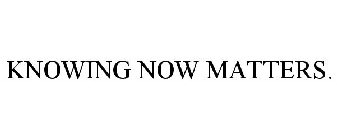 KNOWING NOW MATTERS.